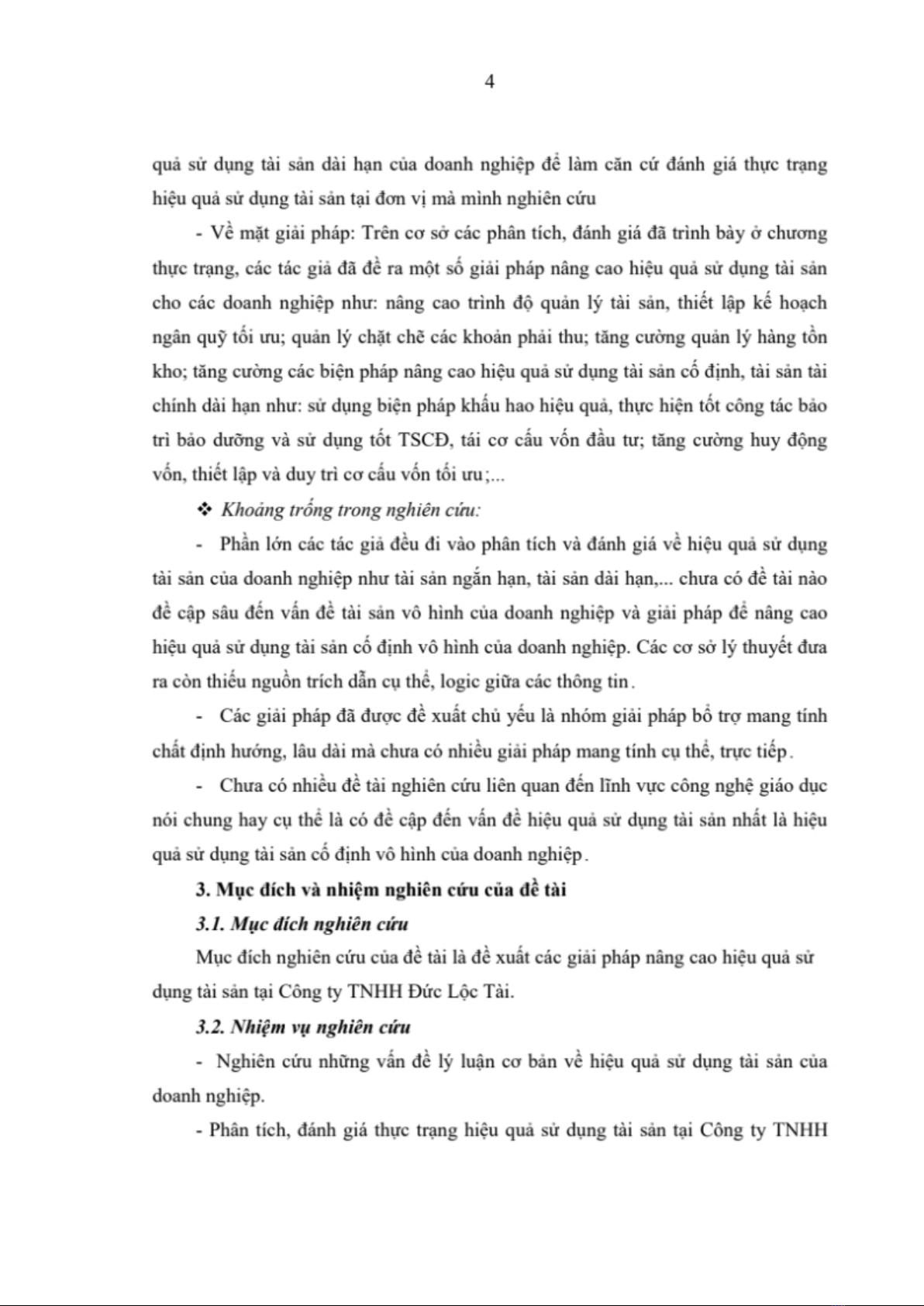 4

quả sử dụng tài sản dài hạn của doanh nghiệp để làm căn cứ đánh giá thực trạng hiệu quả sử dụng tài sản tại đơn vị mà mình nghiên cứu

- Về mặt giải pháp: Trên cơ sở các phân tích, đánh giá đã trình bày ở chương thực trạng, các tác giả đã đề ra một số giải pháp nâng cao hiệu quả sử dụng tài sản cho các doanh nghiệp như: nâng cao trình độ quản lý tài sản, thiết lập kế hoạch ngân quỹ tối ưu; quản lý chặt chẽ các khoản phải thu; tăng cường quản lý hàng tồn kho; tăng cường các biện pháp nâng cao hiệu quả sử dụng tài sản cố định, tài sản tài chính dài hạn như: sử dụng biện pháp khấu hao hiệu quả, thực hiện tốt công tác bảo trì bảo dưỡng và sử dụng tốt TSCĐ, tái cơ cấu vốn đầu tư; tăng cường huy động vốn, thiết lập và duy trì cơ cấu vốn tối ưu;...

❖ Khoảng trống trong nghiên cứu:

- Phần lớn các tác giả đều đi vào phân tích và đánh giá về hiệu quả sử dụng tài sản của doanh nghiệp như tài sản ngắn hạn, tài sản dài hạn,... chưa có đề tài nào đề cập sâu đến vấn đề tài sản vô hình của doanh nghiệp và giải pháp để nâng cao hiệu quả sử dụng tài sản cố định vô hình của doanh nghiệp. Các cơ sở lý thuyết đưa ra còn thiếu nguồn trích dẫn cụ thể, logic giữa các thông tin.

- Các giải pháp đã được đề xuất chủ yếu là nhóm giải pháp bổ trợ mang tính chất định hướng, lâu dài mà chưa có nhiều giải pháp mang tính cụ thể, trực tiếp.

- Chưa có nhiều đề tài nghiên cứu liên quan đến lĩnh vực công nghệ giáo dục nói chung hay cụ thể là có đề cập đến vấn đề hiệu quả sử dụng tài sản nhất là hiệu quả sử dụng tài sản cố định vô hình của doanh nghiệp.

3. Mục đích và nhiệm nghiên cứu của đề tài

3.1. Mục đích nghiên cứu

Mục đích nghiên cứu của đề tài là đề xuất các giải pháp nâng cao hiệu quả sử dụng tài sản tại Công ty TNHH Đức Lộc Tài.

3.2. Nhiệm vụ nghiên cứu

- Nghiên cứu những vấn đề lý luận cơ bản về hiệu quả sử dụng tài sản của doanh nghiệp.

- Phân tích, đánh giá thực trạng hiệu quả sử dụng tài sản tại Công ty TNHH